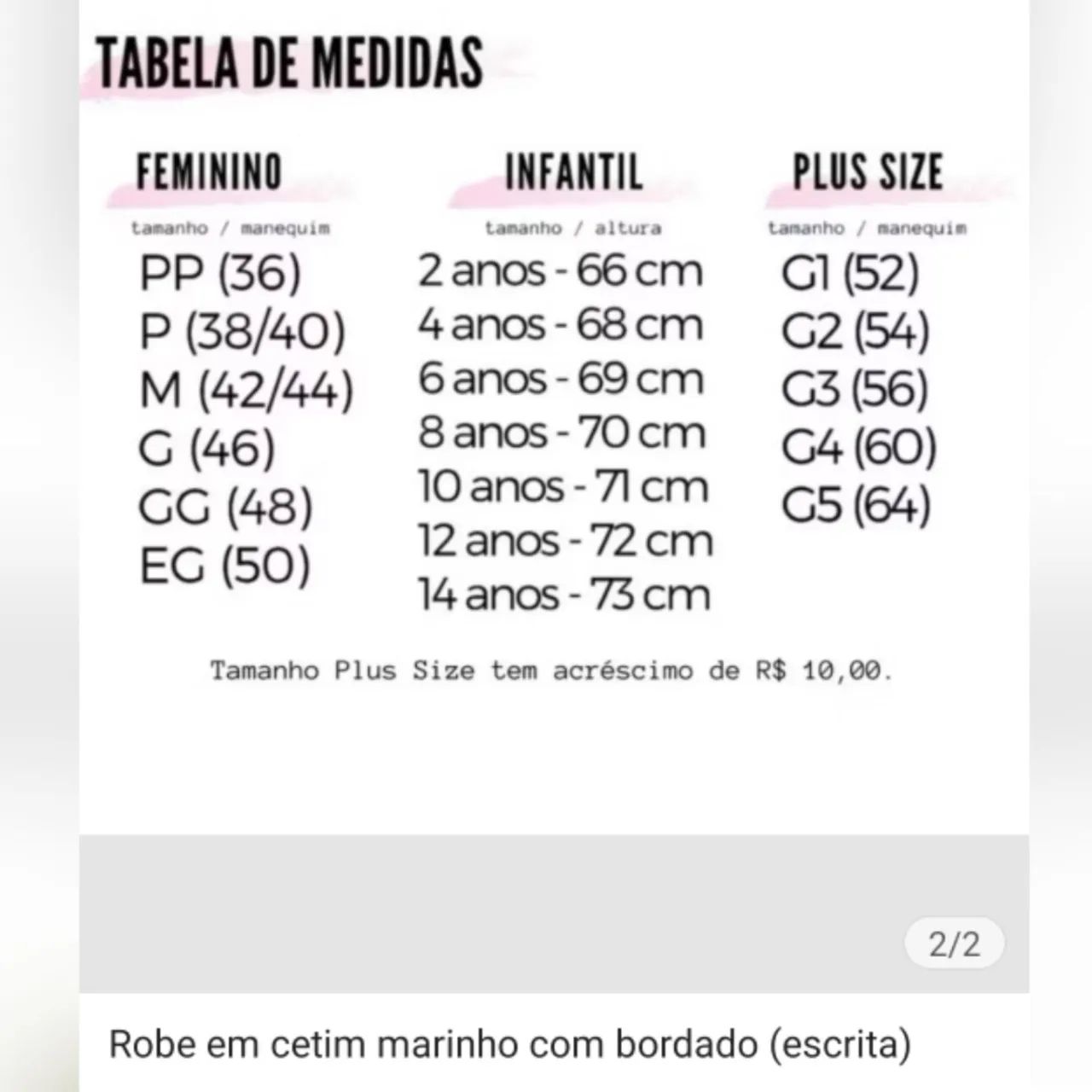 TABELA DE MEDIDAS

FEMININO
tamanho / manequim
PP (36)
P (38/40)
M (42/44)
G (46)
GG (48)
EG (50)

INFANTIL
tamanho / altura
2 anos - 66 cm
4 anos - 68 cm
6 anos - 69 cm
8 anos - 70 cm
10 anos - 71 cm
12 anos - 72 cm
14 anos - 73 cm

PLUS SIZE
tamanho / manequim
G1 (52)
G2 (54)
G3 (56)
G4 (60)
G5 (64)

Tamanho Plus Size tem acréscimo de R$ 10,00.

2/2

Robe em cetim marinho com bordado (escrita)